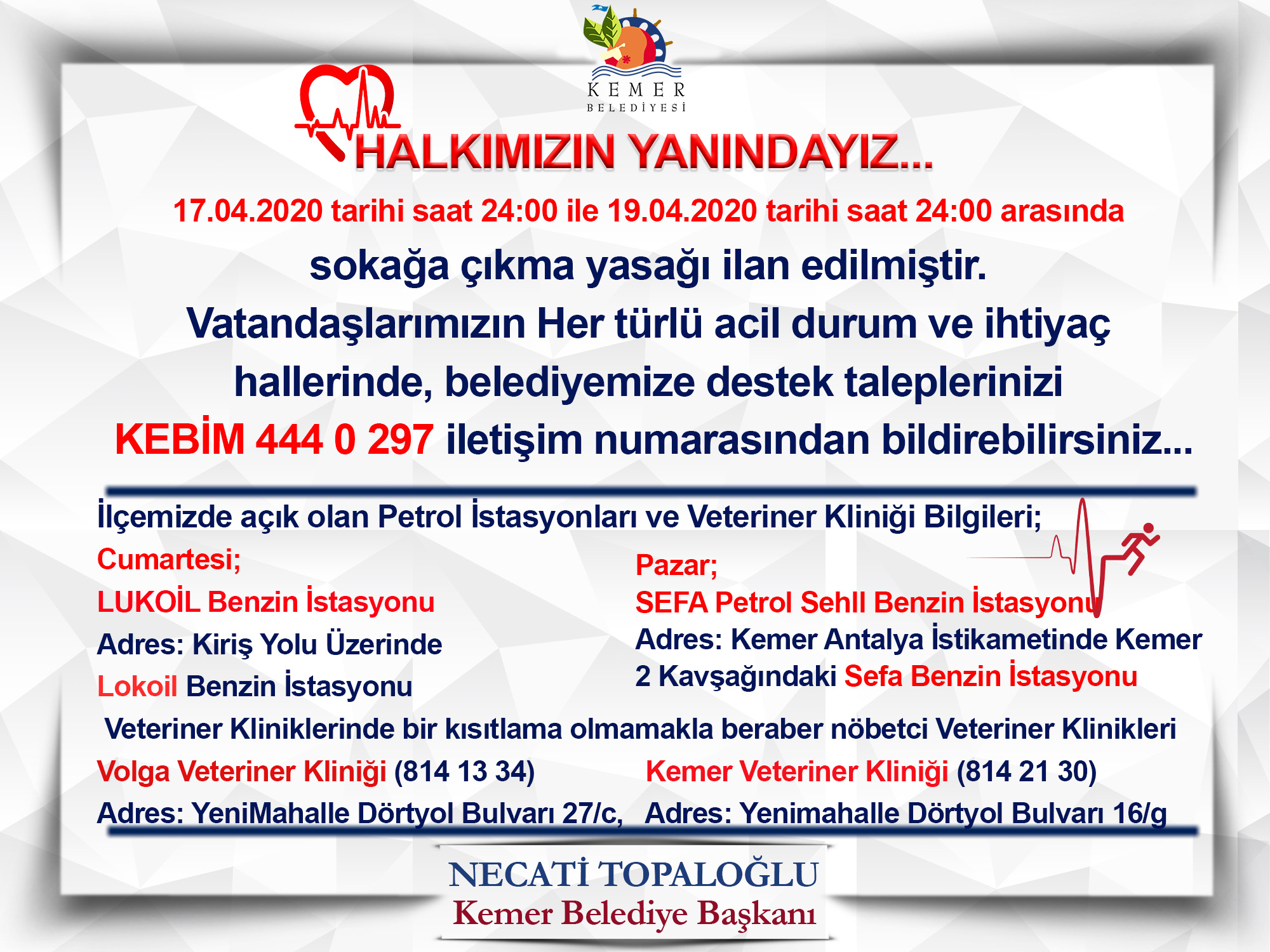 KEMER
BELEDİYESİ

HALKIMIZIN YANINDAYIZ...

17.04.2020 tarihi saat 24:00 ile 19.04.2020 tarihi saat 24:00 arasında

sokağa çıkma yasağı ilan edilmiştir.

Vatandaşlarımızın Her türlü acil durum ve ihtiyaç hallerinde, belediyemize destek taleplerinizi KEBİM 444 0 297 iletişim numarasından bildirebilirsiniz...

İlçemizde açık olan Petrol İstasyonları ve Veteriner Kliniği Bilgileri;

Cumartesi;
LUKOİL Benzin İstasyonu
Adres: Kiriş Yolu Üzerinde
Lokoil Benzin İstasyonu

Pazar;
SEFA Petrol Sehll Benzin İstasyonu
Adres: Kemer Antalya İstikametinde Kemer 2 Kavşağındaki Sefa Benzin İstasyonu

Veteriner Kliniklerinde bir kısıtlama olmamakla beraber nöbetci Veteriner Klinikleri

Volga Veteriner Kliniği (814 13 34)
Adres: YeniMahalle Dörtyol Bulvarı 27/c,

Kemer Veteriner Kliniği (814 21 30)
Adres: Yenimahalle Dörtyol Bulvarı 16/g

NECATİ TOPALOĞLU
Kemer Belediye Başkanı